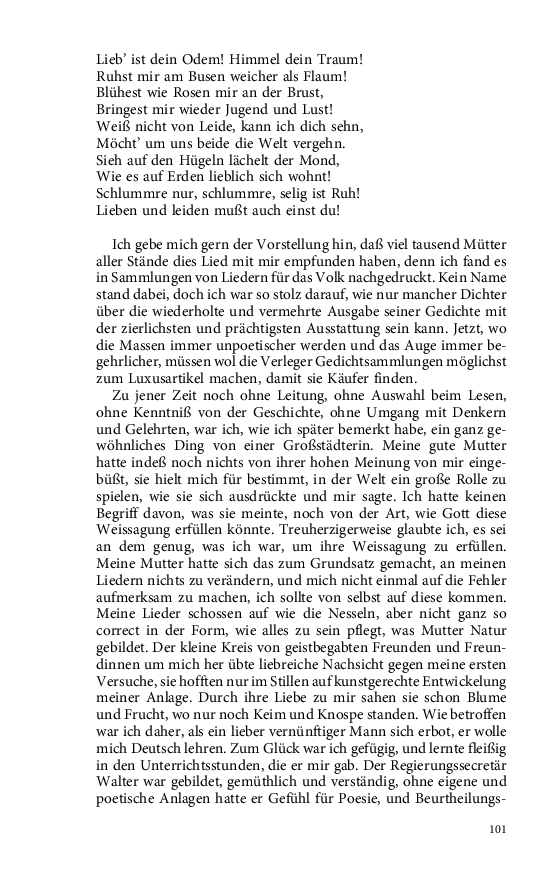 Lieb' ist dein Odem! Himmel dein Traum!
Ruhst mir am Busen weicher als Flaum!
Blühest wie Rosen mir an der Brust,
Bringest mir wieder Jugend und Lust!
Weiß nicht von Leide, kann ich dich sehn,
Möcht' um uns beide die Welt vergehn.
Sieh auf den Hügeln lächelt der Mond,
Wie es auf Erden lieblich sich wohnt!
Schlummre nur, schlummre, selig ist Ruh!
Lieben und leiden mußt auch einst du!

Ich gebe mich gern der Vorstellung hin, daß viel tausend Mütter aller Stände dies Lied mit mir empfunden haben, denn ich fand es in Sammlungen von Liedern für das Volk nachgedruckt. Kein Name stand dabei, doch ich war so stolz darauf, wie nur mancher Dichter über die wiederholte und vermehrte Ausgabe seiner Gedichte mit der zierlichsten und prächtigsten Ausstattung sein kann. Jetzt, wo die Massen immer unpoetischer werden und das Auge immer begehrlicher, müssen wol die Verleger Gedichtsammlungen möglichst zum Luxusartikel machen, damit sie Käufer finden.

Zu jener Zeit noch ohne Leitung, ohne Auswahl beim Lesen, ohne Kenntniß von der Geschichte, ohne Umgang mit Denkern und Gelehrten, war ich, wie ich später bemerkt habe, ein ganz gewöhnliches Ding von einer Großstädterin. Meine gute Mutter hatte indeß noch nichts von ihrer hohen Meinung von mir eingebüßt, sie hielt mich für bestimmt, in der Welt ein große Rolle zu spielen, wie sie sich ausdrückte und mir sagte. Ich hatte keinen Begriff davon, was sie meinte, noch von der Art, wie Gott diese Weissagung erfüllen könnte. Treuherzigerweise glaubte ich, es sei an dem genug, was ich war, um ihre Weissagung zu erfüllen. Meine Mutter hatte sich das zum Grundsatz gemacht, an meinen Liedern nichts zu verändern, und mich nicht einmal auf die Fehler aufmerksam zu machen, ich sollte von selbst auf diese kommen. Meine Lieder schossen auf wie die Nesseln, aber nicht ganz so correct in der Form, wie alles zu sein pflegt, was Mutter Natur gebildet. Der kleine Kreis von geistbegabten Freunden und Freundinnen um mich her übte liebreiche Nachsicht gegen meine ersten Versuche, sie hofften nur im Stillen auf kunstgerechte Entwickelung meiner Anlage. Durch ihre Liebe zu mir sahen sie schon Blume und Frucht, wo nur noch Keim und Knospe standen. Wie betroffen war ich daher, als ein lieber vernünftiger Mann sich erbot, er wolle mich Deutsch lehren. Zum Glück war ich gefügig, und lernte fleißig in den Unterrichtsstunden, die er mir gab. Der Regierungssecretär Walter war gebildet, gemüthlich und verständig, ohne eigene und poetische Anlagen hatte er Gefühl für Poesie, und Beurtheilungs-

101